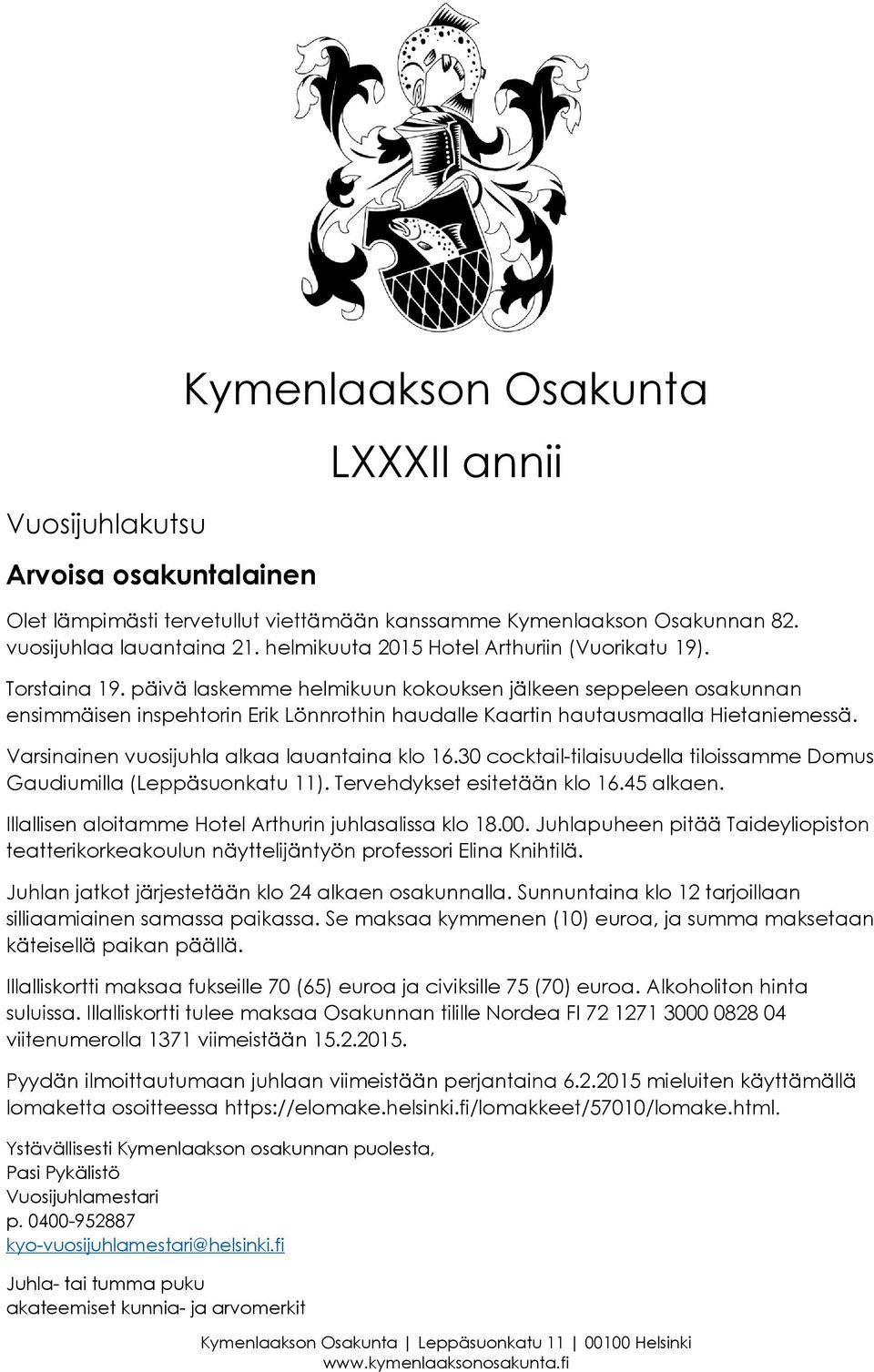 Kymenlaakson Osakunta

LXXXII annii

Vuosijuhlakutsu

Arvoisa osakuntalainen

Olet lämpimästi tervetullut viettämään kanssamme Kymenlaakson Osakunnan 82. vuosijuhlaa lauantaina 21. helmikuuta 2015 Hotel Arthuriin (Vuorikatu 19).

Torstaina 19. päivä laskemme helmikuun kokouksen jälkeen seppeleen osakunnan ensimmäisen inspehtorin Erik Lönnrothin haudalle Kaartin hautausmaalla Hietaniemessä.

Varsinainen vuosijuhla alkaa lauantaina klo 16.30 cocktail-tilaisuudella tiloissamme Domus Gaudiumilla (Leppäsuonkatu 11). Tervehdykset esitetään klo 16.45 alkaen.

Illallisen aloitamme Hotel Arthurin juhlasalissa klo 18.00. Juhlapuheen pitää Taideyliopiston teatterikorkeakoulun näyttelijäntyön professori Elina Knihtilä.

Juhlan jatkot järjestetään klo 24 alkaen osakunnalla. Sunnuntaina klo 12 tarjoillaan silliaamiainen samassa paikassa. Se maksaa kymmenen (10) euroa, ja summa maksetaan käteisellä paikan päällä.

Illalliskortti maksaa fukseille 70 (65) euroa ja civiksille 75 (70) euroa. Alkoholiton hinta suluissa. Illalliskortti tulee maksaa Osakunnan tilille Nordea FI 72 1271 3000 0828 04 viitenumerolla 1371 viimeistään 15.2.2015.

Pyydän ilmoittautumaan juhlaan viimeistään perjantaina 6.2.2015 mieluiten käyttämällä lomaketta osoitteessa https://elomake.helsinki.fi/lomakkeet/57010/lomake.html.

Ystävällisesti Kymenlaakson osakunnan puolesta,
Pasi Pykälistö
Vuosijuhlamestari
p. 0400-952887
kyo-vuosijuhlamestari@helsinki.fi

Juhla- tai tumma puku
akateemiset kunnia- ja arvomerkit

Kymenlaakson Osakunta | Leppäsuonkatu 11 | 00100 Helsinki
www.kymenlaaksonosakunta.fi